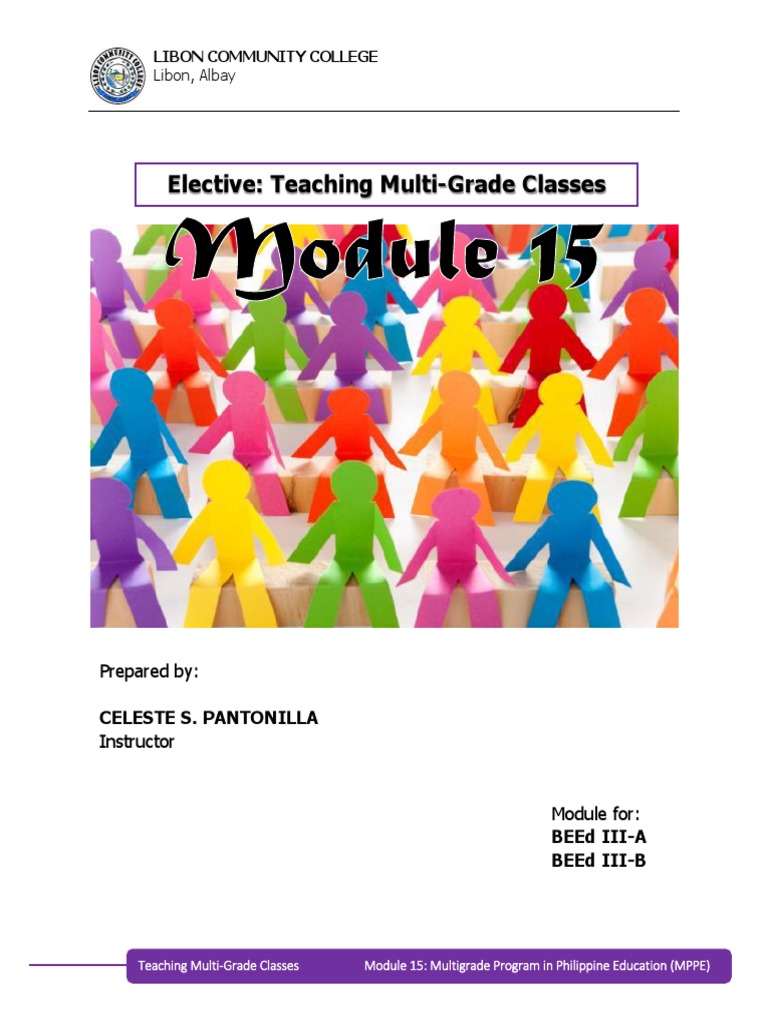 LIBON COMMUNITY COLLEGE
Libon, Albay

Elective: Teaching Multi-Grade Classes

Module 15

Prepared by:

CELESTE S. PANTONILLA
Instructor

Module for:
BEEd III-A
BEEd III-B

Teaching Multi-Grade Classes Module 15: Multigrade Program in Philippine Education (MPPE)